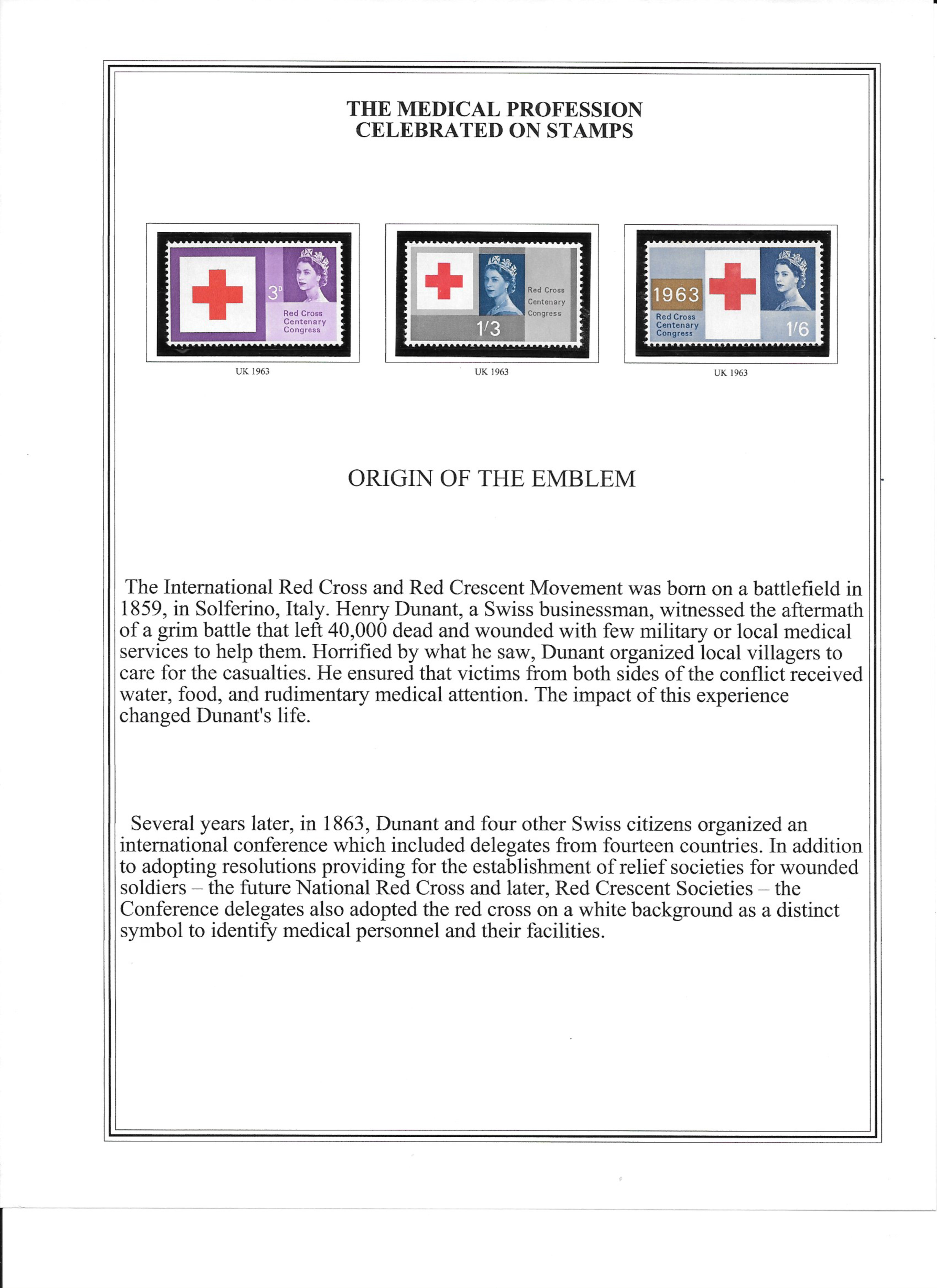 THE MEDICAL PROFESSION
CELEBRATED ON STAMPS

3D
Red Cross
Centenary
Congress

UK 1963

Red Cross
Centenary
Congress
1/3

UK 1963

1963
Red Cross
Centenary
Congress
1/6

UK 1963

ORIGIN OF THE EMBLEM

The International Red Cross and Red Crescent Movement was born on a battlefield in 1859, in Solferino, Italy. Henry Dunant, a Swiss businessman, witnessed the aftermath of a grim battle that left 40,000 dead and wounded with few military or local medical services to help them. Horrified by what he saw, Dunant organized local villagers to care for the casualties. He ensured that victims from both sides of the conflict received water, food, and rudimentary medical attention. The impact of this experience changed Dunant's life.

Several years later, in 1863, Dunant and four other Swiss citizens organized an international conference which included delegates from fourteen countries. In addition to adopting resolutions providing for the establishment of relief societies for wounded soldiers – the future National Red Cross and later, Red Crescent Societies – the Conference delegates also adopted the red cross on a white background as a distinct symbol to identify medical personnel and their facilities.